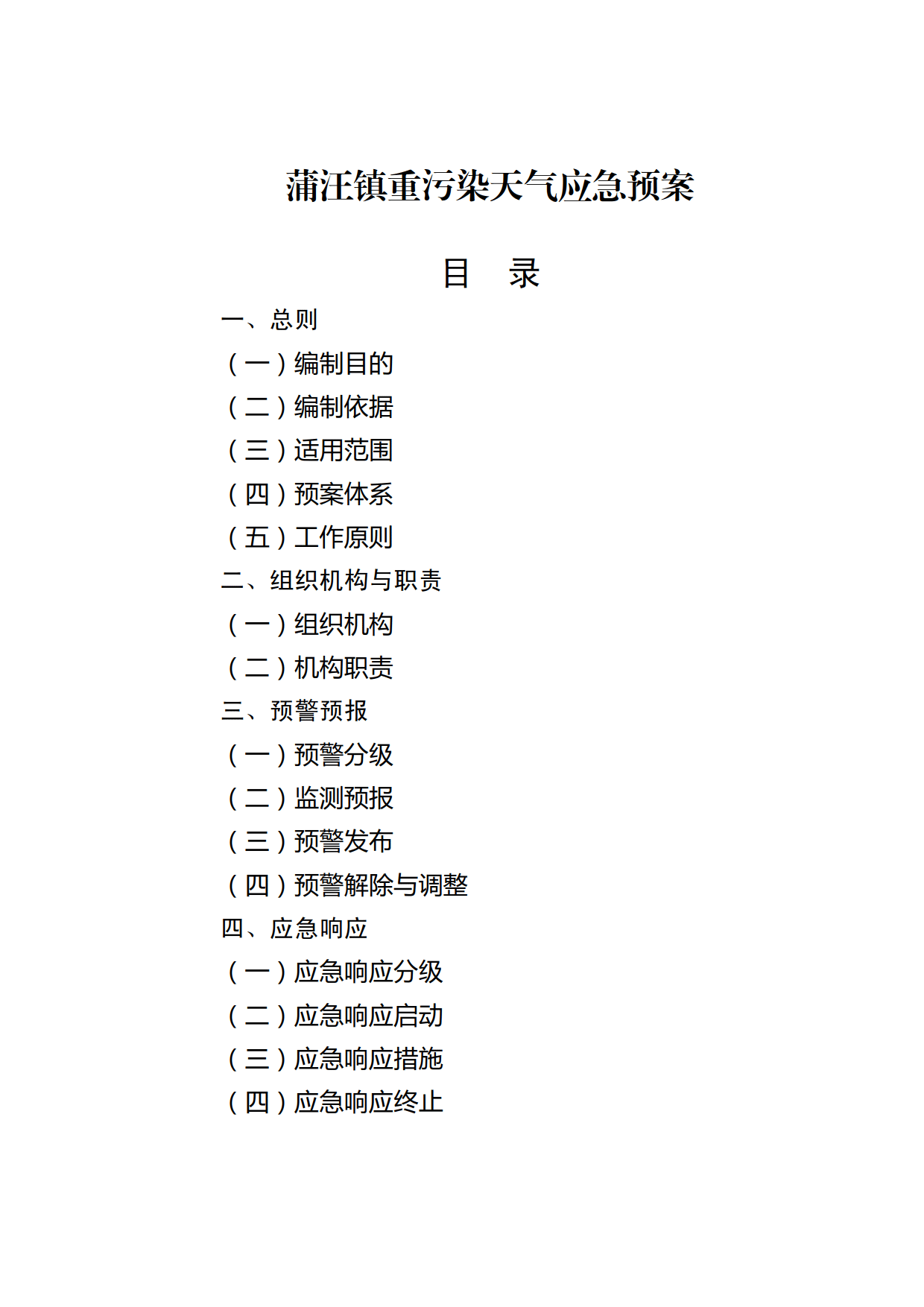 蒲汪镇重污染天气应急预案

目　录

一、总则

（一）编制目的

（二）编制依据

（三）适用范围

（四）预案体系

（五）工作原则

二、组织机构与职责

（一）组织机构

（二）机构职责

三、预警预报

（一）预警分级

（二）监测预报

（三）预警发布

（四）预警解除与调整

四、应急响应

（一）应急响应分级

（二）应急响应启动

（三）应急响应措施

（四）应急响应终止